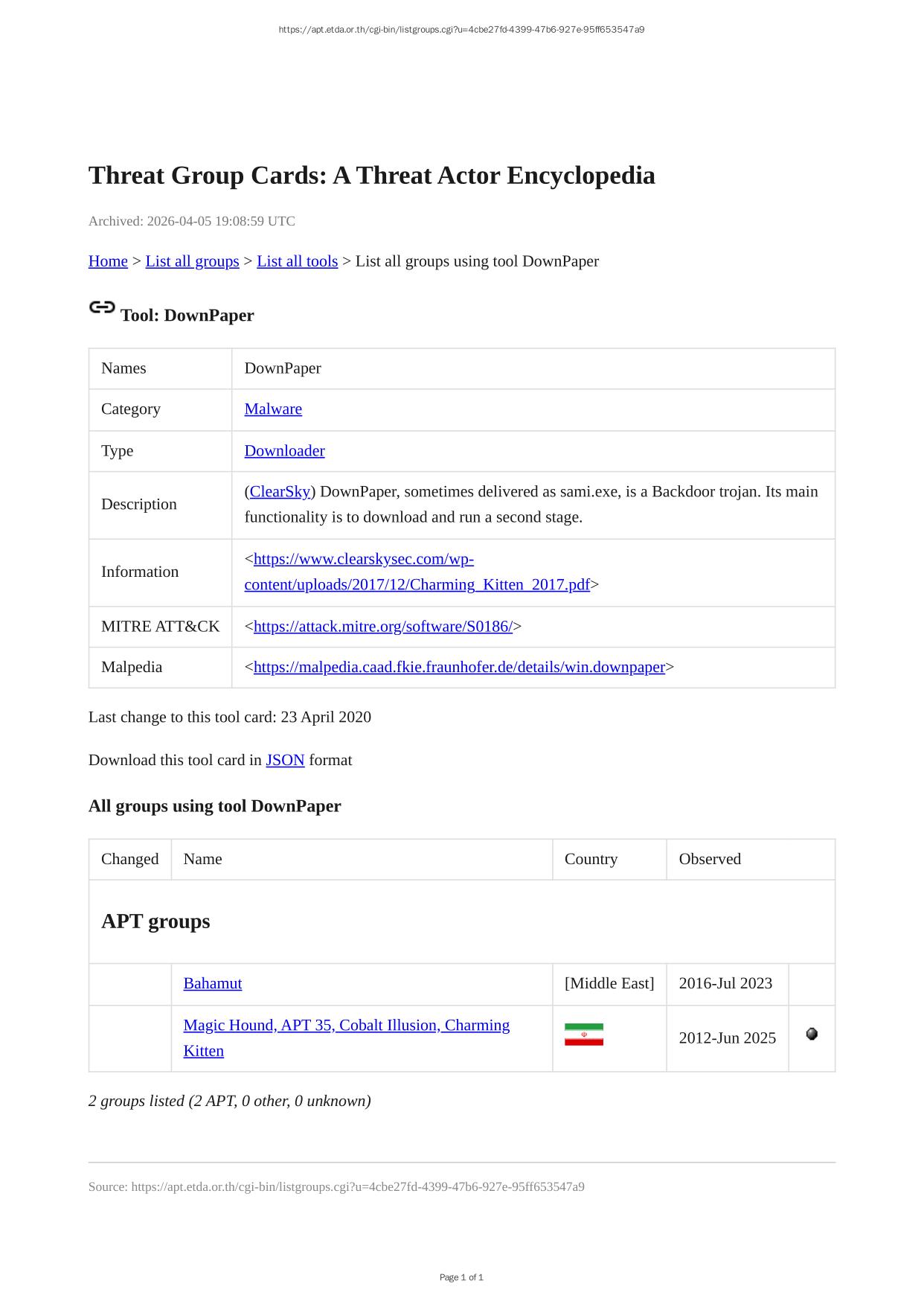 https://apt.etda.or.th/cgi-bin/listgroups.cgi?u=4cbe27fd-4399-47b6-927e-95ff653547a9

Threat Group Cards: A Threat Actor Encyclopedia

Archived: 2026-04-05 19:08:59 UTC

Home > List all groups > List all tools > List all groups using tool DownPaper

Tool: DownPaper

| Names | DownPaper |
|---|---|
| Category | Malware |
| Type | Downloader |
| Description | (ClearSky) DownPaper, sometimes delivered as sami.exe, is a Backdoor trojan. Its main functionality is to download and run a second stage. |
| Information | <https://www.clearskysec.com/wp-content/uploads/2017/12/Charming_Kitten_2017.pdf> |
| MITRE ATT&CK | <https://attack.mitre.org/software/S0186/> |
| Malpedia | <https://malpedia.caad.fkie.fraunhofer.de/details/win.downpaper> |

Last change to this tool card: 23 April 2020

Download this tool card in JSON format

All groups using tool DownPaper

| Changed | Name | Country | Observed | |
|---|---|---|---|---|
| APT groups | | | | |
| | Bahamut | [Middle East] | 2016-Jul 2023 | |
| | Magic Hound, APT 35, Cobalt Illusion, Charming Kitten | | 2012-Jun 2025 | |

2 groups listed (2 APT, 0 other, 0 unknown)

Source: https://apt.etda.or.th/cgi-bin/listgroups.cgi?u=4cbe27fd-4399-47b6-927e-95ff653547a9

Page 1 of 1